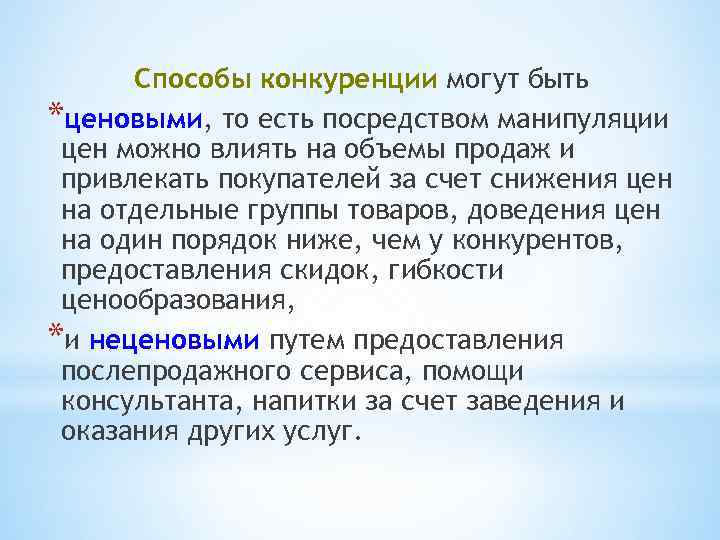 Способы конкуренции могут быть

*ценовыми, то есть посредством манипуляции цен можно влиять на объемы продаж и привлекать покупателей за счет снижения цен на отдельные группы товаров, доведения цен на один порядок ниже, чем у конкурентов, предоставления скидок, гибкости ценообразования,

*и неценовыми путем предоставления послепродажного сервиса, помощи консультанта, напитки за счет заведения и оказания других услуг.